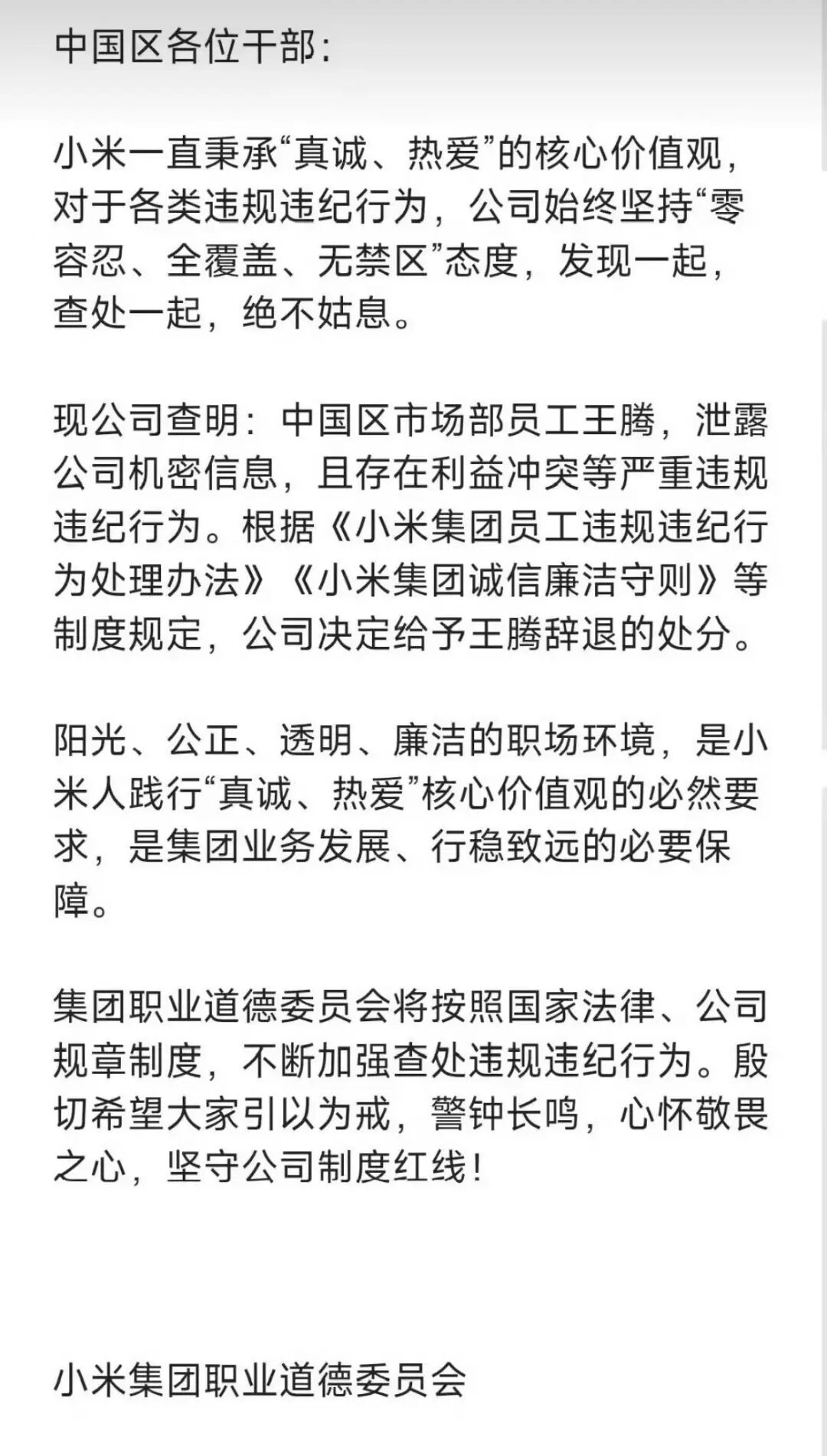 中国区各位干部：

小米一直秉承“真诚、热爱”的核心价值观，对于各类违规违纪行为，公司始终坚持“零容忍、全覆盖、无禁区”态度，发现一起，查处一起，绝不姑息。

现公司查明：中国区市场部员工王腾，泄露公司机密信息，且存在利益冲突等严重违规违纪行为。根据《小米集团员工违规违纪行为处理办法》《小米集团诚信廉洁守则》等制度规定，公司决定给予王腾辞退的处分。

阳光、公正、透明、廉洁的职场环境，是小米人践行“真诚、热爱”核心价值观的必然要求，是集团业务发展、行稳致远的必要保障。

集团职业道德委员会将按照国家法律、公司规章制度，不断加强查处违规违纪行为。殷切希望大家引以为戒，警钟长鸣，心怀敬畏之心，坚守公司制度红线！

小米集团职业道德委员会